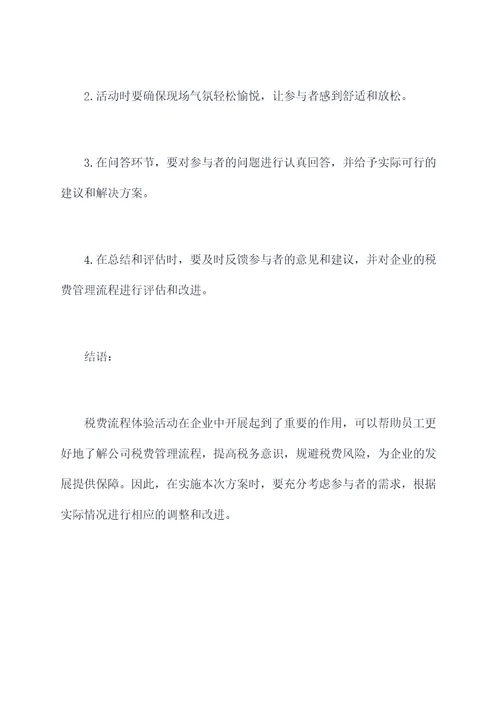 2.活动时要确保现场气氛轻松愉悦，让参与者感到舒适和放松。

3.在问答环节，要对参与者的问题进行认真回答，并给予实际可行的建议和解决方案。

4.在总结和评估时，要及时反馈参与者的意见和建议，并对企业的税费管理流程进行评估和改进。

结语：

税费流程体验活动在企业中开展起到了重要的作用，可以帮助员工更好地了解公司税费管理流程，提高税务意识，规避税费风险，为企业的发展提供保障。因此，在实施本次方案时，要充分考虑参与者的需求，根据实际情况进行相应的调整和改进。